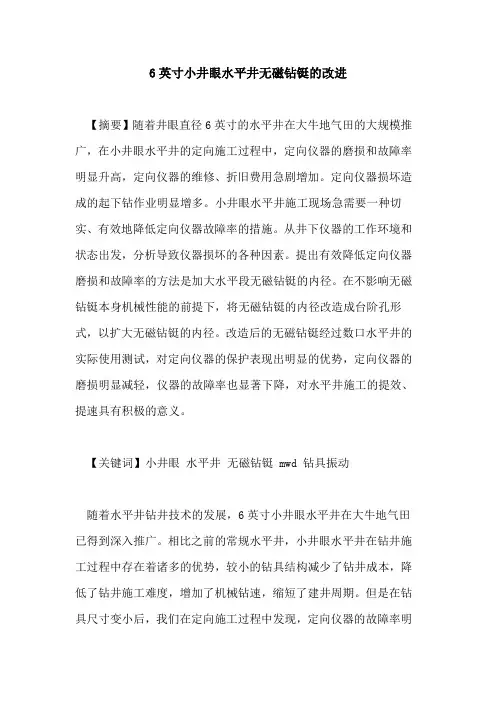 6英寸小井眼水平井无磁钻铤的改进

【摘要】随着井眼直径6英寸的水平井在大牛地气田的大规模推广，在小井眼水平井的定向施工过程中，定向仪器的磨损和故障率明显升高，定向仪器的维修、折旧费用急剧增加。定向仪器损坏造成的起下钻作业明显增多。小井眼水平井施工现场急需要一种切实、有效地降低定向仪器故障率的措施。从井下仪器的工作环境和状态出发，分析导致仪器损坏的各种因素。提出有效降低定向仪器磨损和故障率的方法是加大水平段无磁钻铤的内径。在不影响无磁钻铤本身机械性能的前提下，将无磁钻铤的内径改造成台阶孔形式，以扩大无磁钻铤的内径。改造后的无磁钻铤经过数口水平井的实际使用测试，对定向仪器的保护表现出明显的优势，定向仪器的磨损明显减轻，仪器的故障率也显著下降，对水平井施工的提效、提速具有积极的意义。

【关键词】小井眼 水平井 无磁钻铤 mwd 钻具振动

随着水平井钻井技术的发展，6英寸小井眼水平井在大牛地气田已得到深入推广。相比之前的常规水平井，小井眼水平井在钻井施工过程中存在着诸多的优势，较小的钻具结构减少了钻井成本，降低了钻井施工难度，增加了机械钻速，缩短了建井周期。但是在钻具尺寸变小后，我们在定向施工过程中发现，定向仪器的故障率明